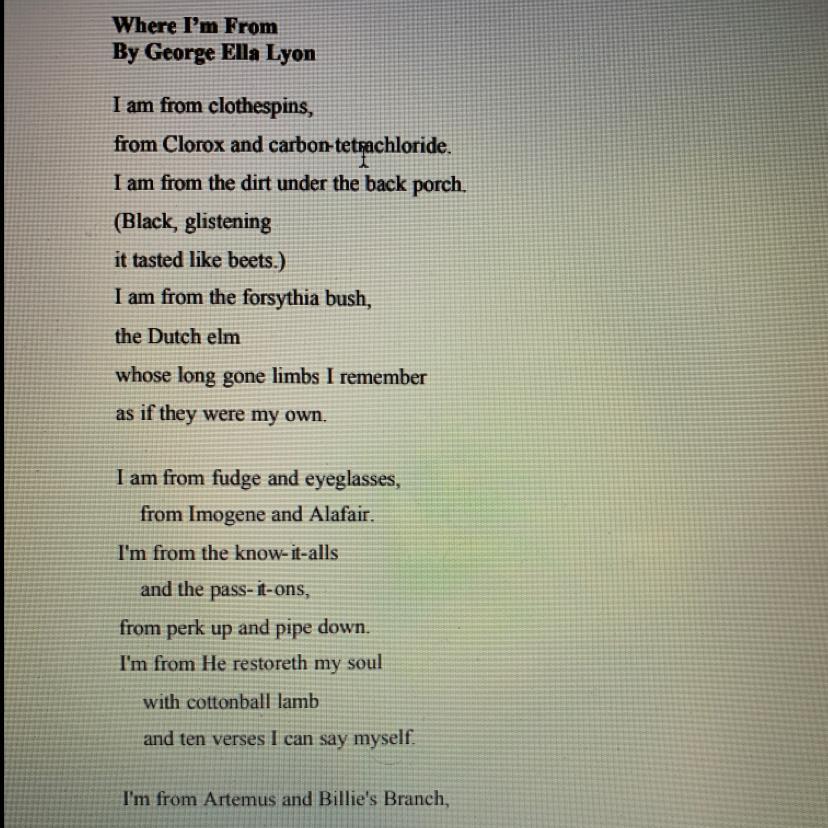 Where I'm From
By George Ella Lyon

I am from clothespins,
from Clorox and carbon-tetrachloride.
I am from the dirt under the back porch.
(Black, glistening
it tasted like beets.)
I am from the forsythia bush,
the Dutch elm
whose long gone limbs I remember
as if they were my own.

I am from fudge and eyeglasses,
from Imogene and Alafair.
I'm from the know-it-alls
and the pass-it-ons,
from perk up and pipe down.
I'm from He restoreth my soul
with cottonball lamb
and ten verses I can say myself.

I'm from Artemus and Billie's Branch,